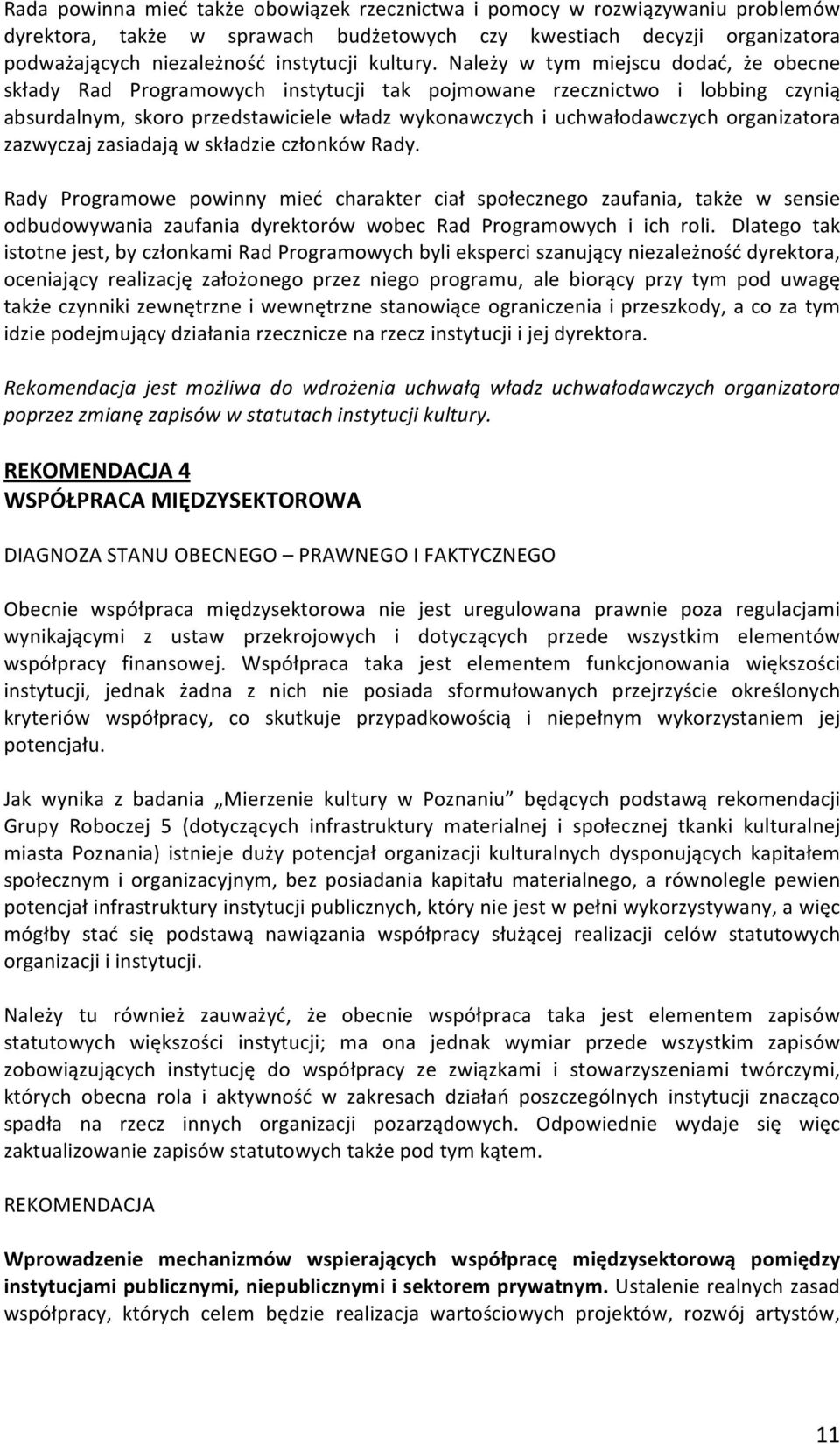 Rada powinna mieć także obowiązek rzecznictwa i pomocy w rozwiązywaniu problemów dyrektora, także w sprawach budżetowych czy kwestiach decyzji organizatora podważających niezależność instytucji kultury. Należy w tym miejscu dodać, że obecne składy Rad Programowych instytucji tak pojmowane rzecznictwo i lobbing czynią absurdalnym, skoro przedstawiciele władz wykonawczych i uchwałodawczych organizatora zazwyczaj zasiadają w składzie członków Rady.

Rady Programowe powinny mieć charakter ciał społecznego zaufania, także w sensie odbudowywania zaufania dyrektorów wobec Rad Programowych i ich roli. Dlatego tak istotne jest, by członkami Rad Programowych byli eksperci szanujący niezależność dyrektora, oceniający realizację założonego przez niego programu, ale biorący przy tym pod uwagę także czynniki zewnętrzne i wewnętrzne stanowiące ograniczenia i przeszkody, a co za tym idzie podejmujący działania rzecznicze na rzecz instytucji i jej dyrektora.

Rekomendacja jest możliwa do wdrożenia uchwałą władz uchwałodawczych organizatora poprzez zmianę zapisów w statutach instytucji kultury.

REKOMENDACJA 4
WSPÓŁPRACA MIĘDZYSEKTOROWA

DIAGNOZA STANU OBECNEGO – PRAWNEGO I FAKTYCZNEGO

Obecnie współpraca międzysektorowa nie jest uregulowana prawnie poza regulacjami wynikającymi z ustaw przekrojowych i dotyczących przede wszystkim elementów współpracy finansowej. Współpraca taka jest elementem funkcjonowania większości instytucji, jednak żadna z nich nie posiada sformułowanych przejrzyście określonych kryteriów współpracy, co skutkuje przypadkowością i niepełnym wykorzystaniem jej potencjału.

Jak wynika z badania „Mierzenie kultury w Poznaniu” będących podstawą rekomendacji Grupy Roboczej 5 (dotyczących infrastruktury materialnej i społecznej tkanki kulturalnej miasta Poznania) istnieje duży potencjał organizacji kulturalnych dysponujących kapitałem społecznym i organizacyjnym, bez posiadania kapitału materialnego, a równolegle pewien potencjał infrastruktury instytucji publicznych, który nie jest w pełni wykorzystywany, a więc mógłby stać się podstawą nawiązania współpracy służącej realizacji celów statutowych organizacji i instytucji.

Należy tu również zauważyć, że obecnie współpraca taka jest elementem zapisów statutowych większości instytucji; ma ona jednak wymiar przede wszystkim zapisów zobowiązujących instytucję do współpracy ze związkami i stowarzyszeniami twórczymi, których obecna rola i aktywność w zakresach działań poszczególnych instytucji znacząco spadła na rzecz innych organizacji pozarządowych. Odpowiednie wydaje się więc zaktualizowanie zapisów statutowych także pod tym kątem.

REKOMENDACJA

Wprowadzenie mechanizmów wspierających współpracę międzysektorową pomiędzy instytucjami publicznymi, niepublicznymi i sektorem prywatnym. Ustalenie realnych zasad współpracy, których celem będzie realizacja wartościowych projektów, rozwój artystów,

11